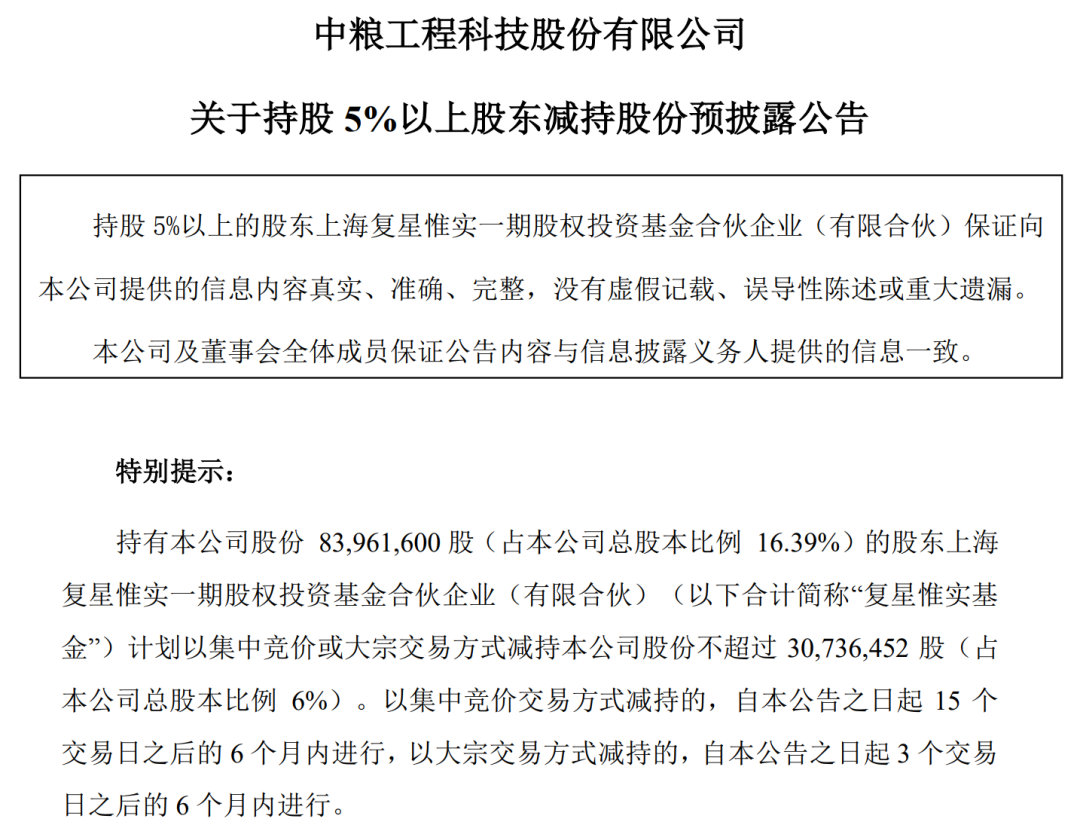 中粮工程科技股份有限公司

关于持股 5%以上股东减持股份预披露公告

持股 5%以上的股东上海复星惟实一期股权投资基金合伙企业（有限合伙）保证向本公司提供的信息内容真实、准确、完整，没有虚假记载、误导性陈述或重大遗漏。

本公司及董事会全体成员保证公告内容与信息披露义务人提供的信息一致。

特别提示：

持有本公司股份 83,961,600 股（占本公司总股本比例 16.39%）的股东上海复星惟实一期股权投资基金合伙企业（有限合伙）（以下合计简称“复星惟实基金”）计划以集中竞价或大宗交易方式减持本公司股份不超过 30,736,452 股（占本公司总股本比例 6%）。以集中竞价交易方式减持的，自本公告之日起 15 个交易日之后的 6 个月内进行，以大宗交易方式减持的，自本公告之日起 3 个交易日之后的 6 个月内进行。